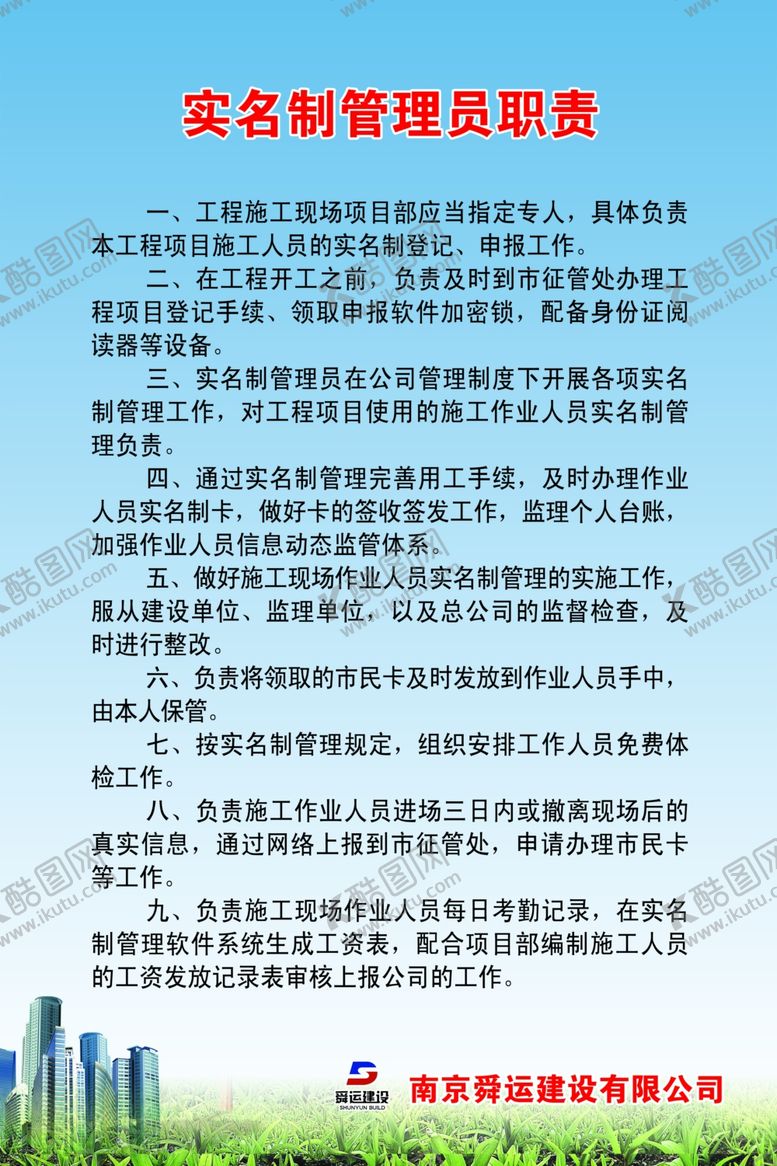 实名制管理员职责

一、工程施工现场项目部应当指定专人，具体负责本工程项目施工人员的实名制登记、申报工作。

二、在工程开工之前，负责及时到市征管处办理工程项目登记手续、领取申报软件加密锁，配备身份证阅读器等设备。

三、实名制管理员在公司管理制度下开展各项实名制管理工作，对工程项目使用的施工作业人员实名制管理负责。

四、通过实名制管理完善用工手续，及时办理作业人员实名制卡，做好卡的签收签发工作，监理个人台账，加强作业人员信息动态监管体系。

五、做好施工现场作业人员实名制管理的实施工作，服从建设单位、监理单位，以及总公司的监督检查，及时进行整改。

六、负责将领取的市民卡及时发放到作业人员手中，由本人保管。

七、按实名制管理规定，组织安排工作人员免费体检工作。

八、负责施工作业人员进场三日内或撤离现场后的真实信息，通过网络上报到市征管处，申请办理市民卡等工作。

九、负责施工现场作业人员每日考勤记录，在实名制管理软件系统生成工资表，配合项目部编制施工人员的工资发放记录表审核上报公司的工作。

舜运建设
SHUNYUN BUILD
南京舜运建设有限公司

酷图网 www.ikutu.com